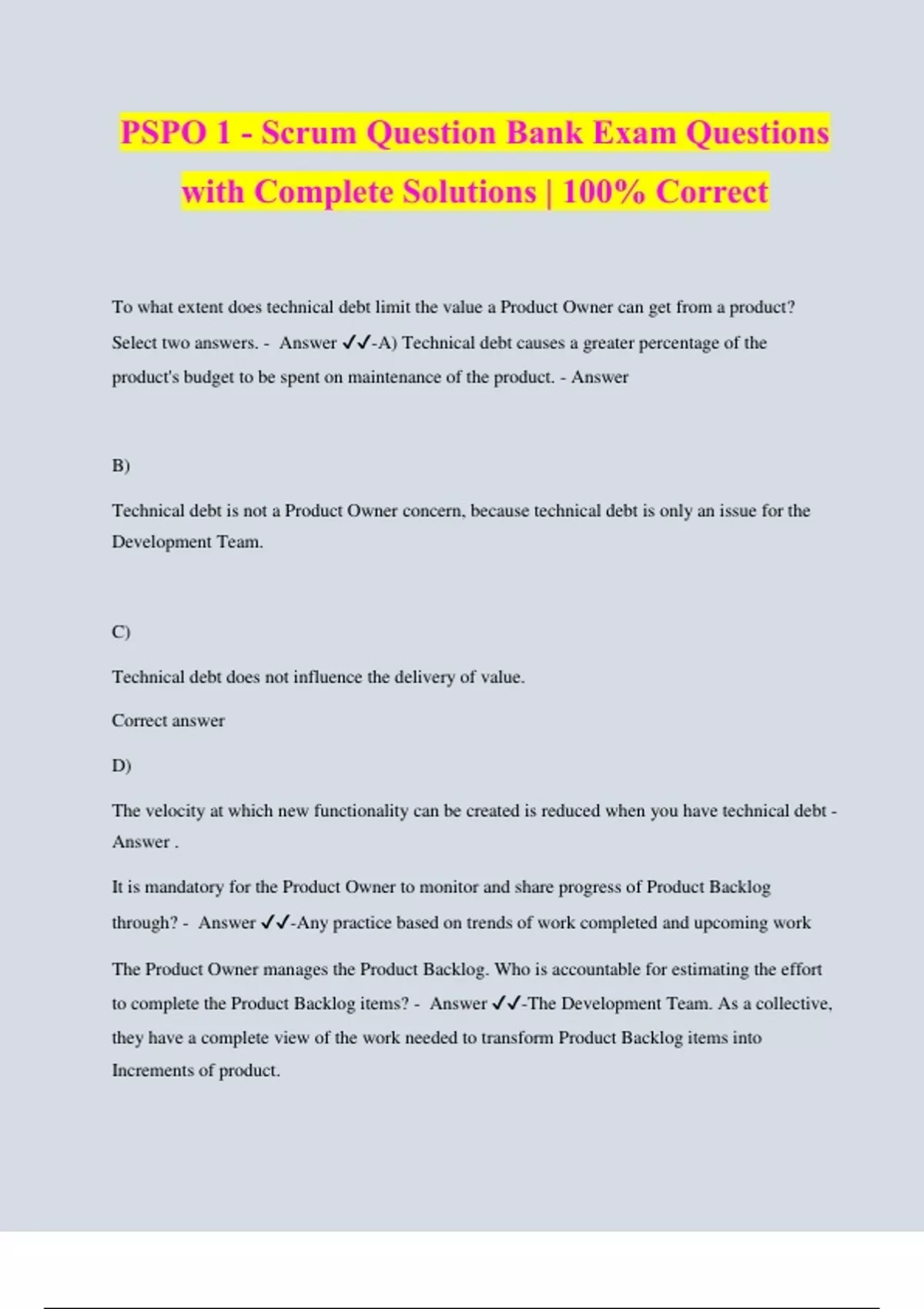 PSPO 1 - Scrum Question Bank Exam Questions with Complete Solutions | 100% Correct

To what extent does technical debt limit the value a Product Owner can get from a product? Select two answers. - Answer ✓✓-A) Technical debt causes a greater percentage of the product's budget to be spent on maintenance of the product. - Answer

B)

Technical debt is not a Product Owner concern, because technical debt is only an issue for the Development Team.

C)

Technical debt does not influence the delivery of value.

Correct answer

D)

The velocity at which new functionality can be created is reduced when you have technical debt - Answer .

It is mandatory for the Product Owner to monitor and share progress of Product Backlog through? - Answer ✓✓-Any practice based on trends of work completed and upcoming work

The Product Owner manages the Product Backlog. Who is accountable for estimating the effort to complete the Product Backlog items? - Answer ✓✓-The Development Team. As a collective, they have a complete view of the work needed to transform Product Backlog items into Increments of product.